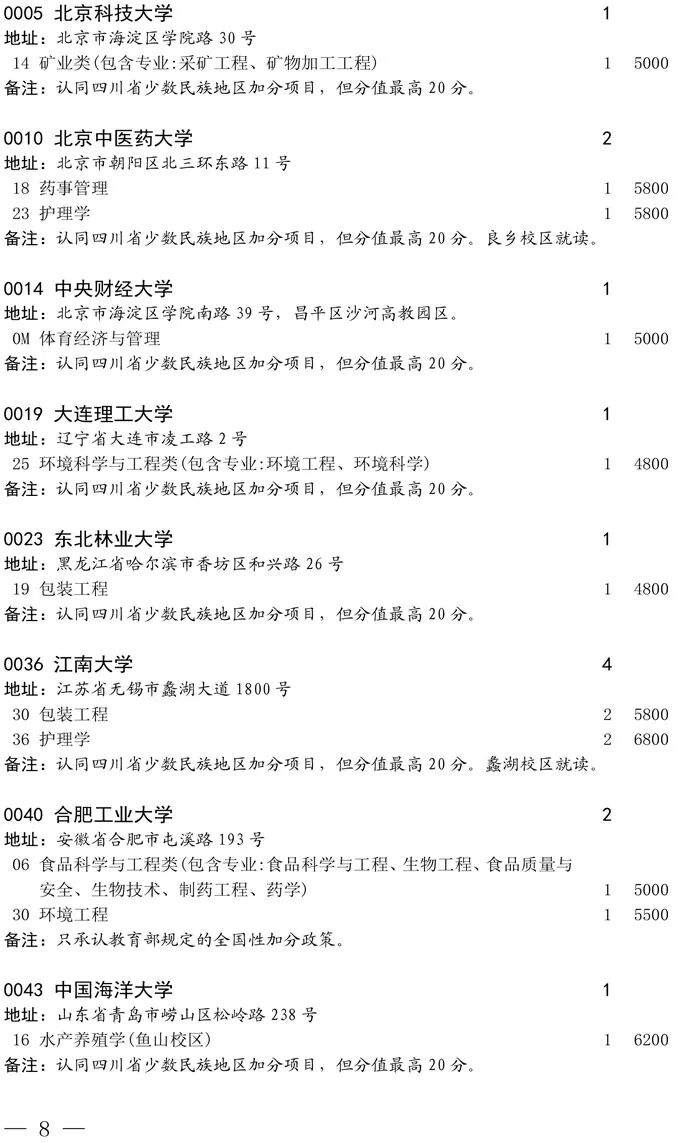 0005 北京科技大学 1
地址：北京市海淀区学院路30号
14 矿业类(包含专业:采矿工程、矿物加工工程) 1 5000
备注：认同四川省少数民族地区加分项目，但分值最高20分。

0010 北京中医药大学 2
地址：北京市朝阳区北三环东路11号
18 药事管理 1 5800
23 护理学 1 5800
备注：认同四川省少数民族地区加分项目，但分值最高20分。良乡校区就读。

0014 中央财经大学 1
地址：北京市海淀区学院南路39号，昌平区沙河高教园区。
0M 体育经济与管理 1 5000
备注：认同四川省少数民族地区加分项目，但分值最高20分。

0019 大连理工大学 1
地址：辽宁省大连市凌工路2号
25 环境科学与工程类(包含专业:环境工程、环境科学) 1 4800
备注：认同四川省少数民族地区加分项目，但分值最高20分。

0023 东北林业大学 1
地址：黑龙江省哈尔滨市香坊区和兴路26号
19 包装工程 1 4800
备注：认同四川省少数民族地区加分项目，但分值最高20分。

0036 江南大学 4
地址：江苏省无锡市蠡湖大道1800号
30 包装工程 2 5800
36 护理学 2 6800
备注：认同四川省少数民族地区加分项目，但分值最高20分。蠡湖校区就读。

0040 合肥工业大学 2
地址：安徽省合肥市屯溪路193号
06 食品科学与工程类(包含专业:食品科学与工程、生物工程、食品质量与安全、生物技术、制药工程、药学) 1 5000
30 环境工程 1 5500
备注：只承认教育部规定的全国性加分政策。

0043 中国海洋大学 1
地址：山东省青岛市崂山区松岭路238号
16 水产养殖学(鱼山校区) 1 6200
备注：认同四川省少数民族地区加分项目，但分值最高20分。

— 8 —